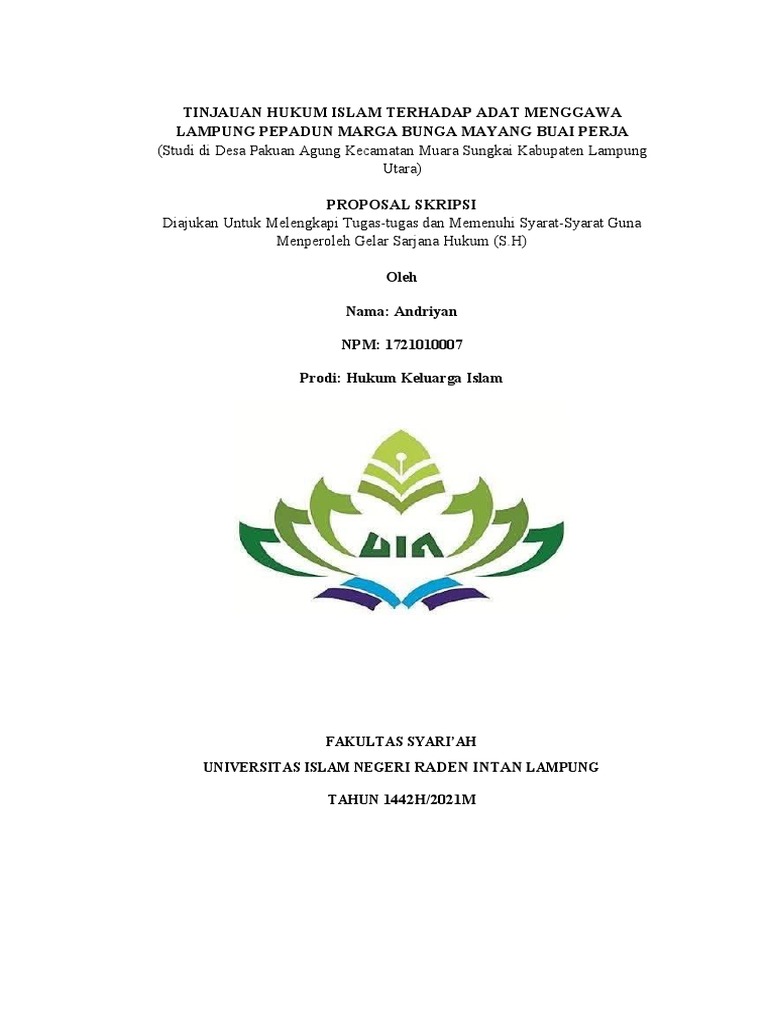 TINJAUAN HUKUM ISLAM TERHADAP ADAT MENGGAWA LAMPUNG PEPADUN MARGA BUNGA MAYANG BUAI PERJA
(Studi di Desa Pakuan Agung Kecamatan Muara Sungkai Kabupaten Lampung Utara)

PROPOSAL SKRIPSI
Diajukan Untuk Melengkapi Tugas-tugas dan Memenuhi Syarat-Syarat Guna Menperoleh Gelar Sarjana Hukum (S.H)

Oleh

Nama: Andriyan

NPM: 1721010007

Prodi: Hukum Keluarga Islam

UIN

FAKULTAS SYARI'AH

UNIVERSITAS ISLAM NEGERI RADEN INTAN LAMPUNG

TAHUN 1442H/2021M